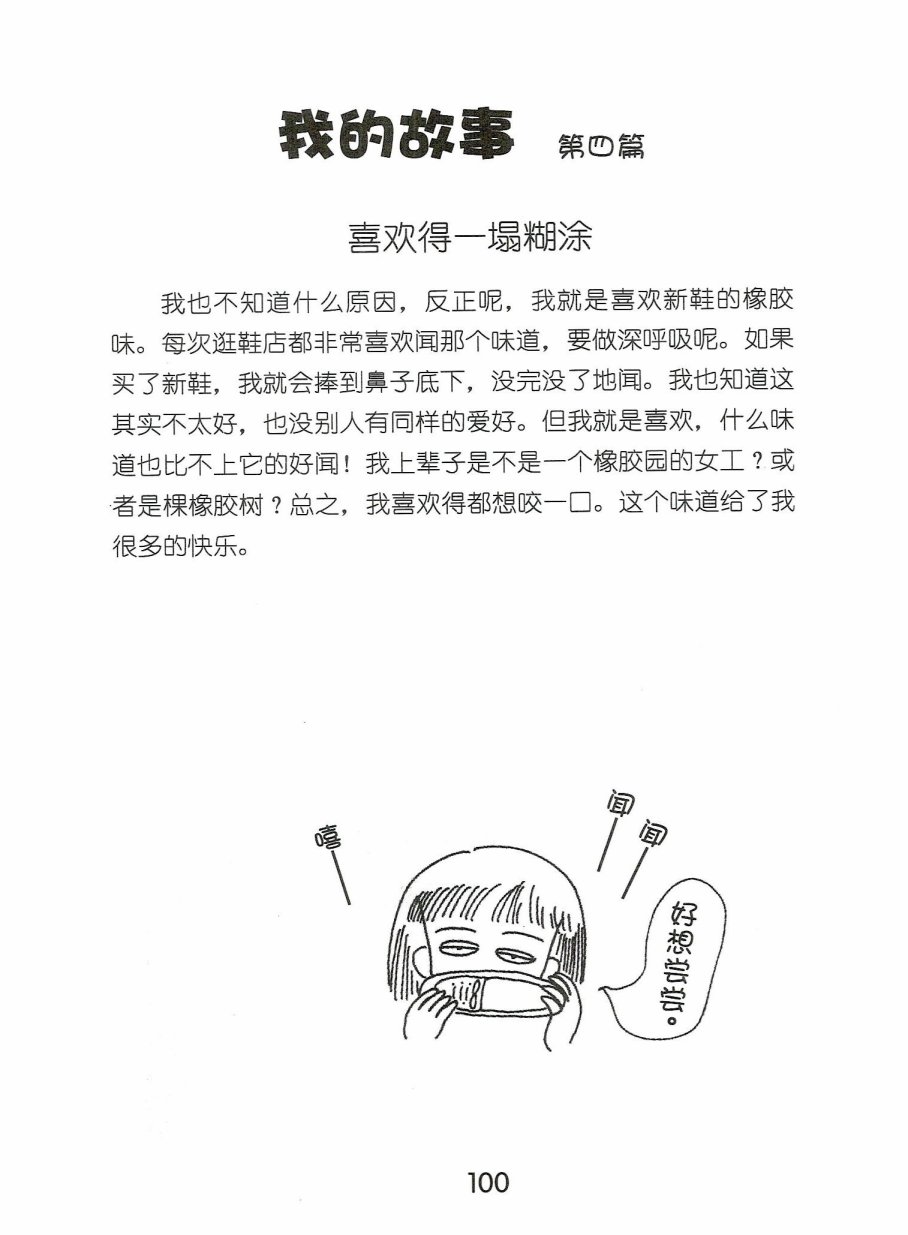 我的故事 第四篇

喜欢得一塌糊涂

我也不知道什么原因，反正呢，我就是喜欢新鞋的橡胶味。每次逛鞋店都非常喜欢闻那个味道，要做深呼吸呢。如果买了新鞋，我就会捧到鼻子底下，没完没了地闻。我也知道这其实不太好，也没别人有同样的爱好。但我就是喜欢，什么味道也比不上它的好闻！我上辈子是不是一个橡胶园的女工？或者是棵橡胶树？总之，我喜欢得都想咬一口。这个味道给了我很多的快乐。

嘻

闻

闻

好想尝尝。

100